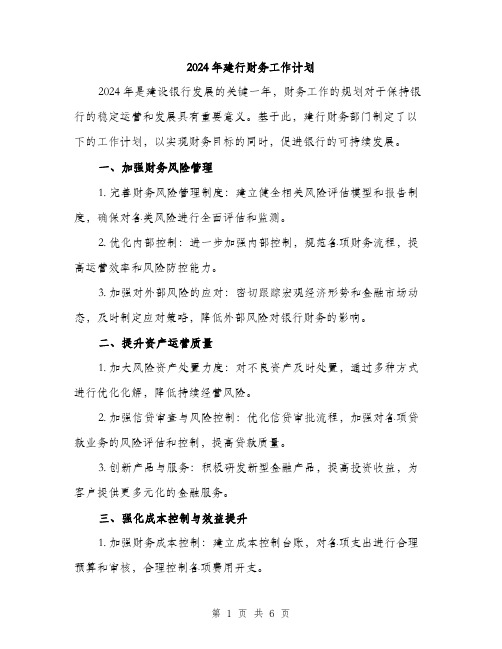 2024年建行财务工作计划

2024年是建设银行发展的关键一年，财务工作的规划对于保持银行的稳定运营和发展具有重要意义。基于此，建行财务部门制定了以下的工作计划，以实现财务目标的同时，促进银行的可持续发展。

一、加强财务风险管理

1. 完善财务风险管理制度：建立健全相关风险评估模型和报告制度，确保对各类风险进行全面评估和监测。

2. 优化内部控制：进一步加强内部控制，规范各项财务流程，提高运营效率和风险防控能力。

3. 加强对外部风险的应对：密切跟踪宏观经济形势和金融市场动态，及时制定应对策略，降低外部风险对银行财务的影响。

二、提升资产运营质量

1. 加大风险资产处置力度：对不良资产及时处置，通过多种方式进行优化化解，降低持续经营风险。

2. 加强信贷审查与风险控制：优化信贷审批流程，加强对各项贷款业务的风险评估和控制，提高贷款质量。

3. 创新产品与服务：积极研发新型金融产品，提高投资收益，为客户提供更多元化的金融服务。

三、强化成本控制与效益提升

1. 加强财务成本控制：建立成本控制台账，对各项支出进行合理预算和审核，合理控制各项费用开支。

第 1 页 共 6 页